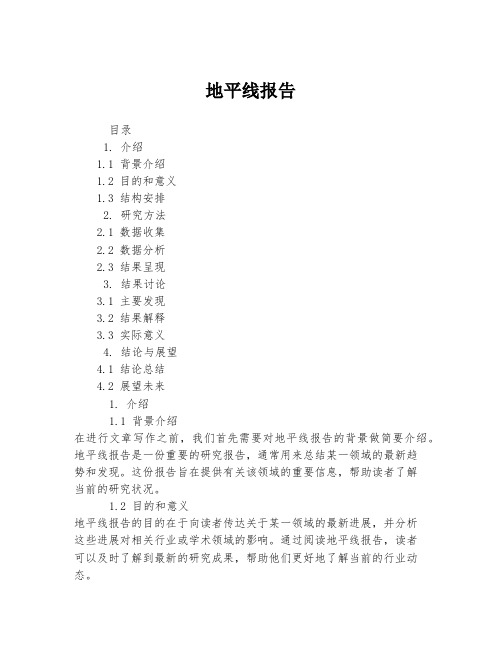 地平线报告

目录
1. 介绍
1.1 背景介绍
1.2 目的和意义
1.3 结构安排
2. 研究方法
2.1 数据收集
2.2 数据分析
2.3 结果呈现
3. 结果讨论
3.1 主要发现
3.2 结果解释
3.3 实际意义
4. 结论与展望
4.1 结论总结
4.2 展望未来
1. 介绍
1.1 背景介绍
在进行文章写作之前，我们首先需要对地平线报告的背景做简要介绍。地平线报告是一份重要的研究报告，通常用来总结某一领域的最新趋势和发现。这份报告旨在提供有关该领域的重要信息，帮助读者了解当前的研究状况。
1.2 目的和意义
地平线报告的目的在于向读者传达关于某一领域的最新进展，并分析这些进展对相关行业或学术领域的影响。通过阅读地平线报告，读者可以及时了解到最新的研究成果，帮助他们更好地了解当前的行业动态。